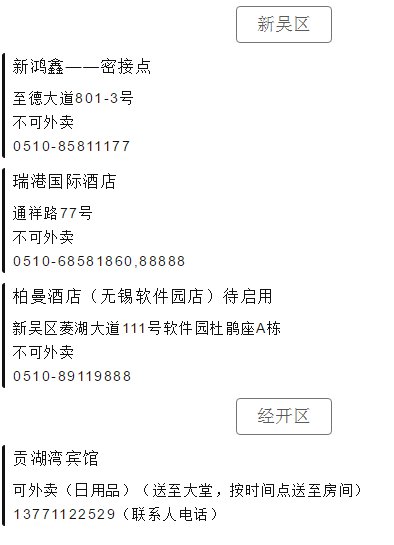 新吴区

新鸿鑫——密接点

至德大道801-3号
不可外卖
0510-85811177

瑞港国际酒店

通祥路77号
不可外卖
0510-68581860,88888

柏曼酒店（无锡软件园店）待启用

新吴区菱湖大道111号软件园杜鹃座A栋
不可外卖
0510-89119888

经开区

贡湖湾宾馆

可外卖（日用品）（送至大堂，按时间点送至房间）
13771122529（联系人电话）